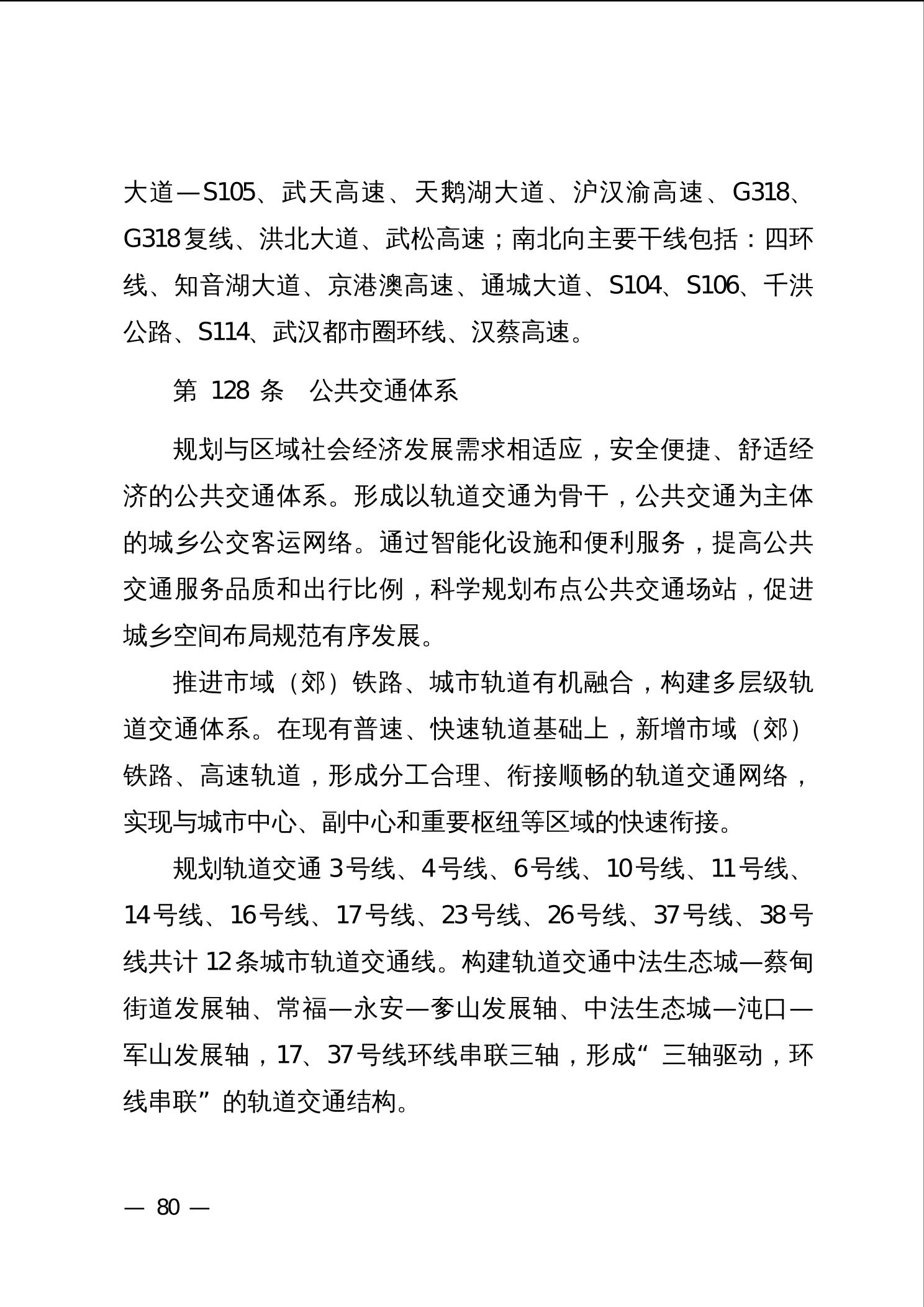 大道—S105、武天高速、天鹅湖大道、沪汉渝高速、G318、G318复线、洪北大道、武松高速；南北向主要干线包括：四环线、知音湖大道、京港澳高速、通城大道、S104、S106、千洪公路、S114、武汉都市圈环线、汉蔡高速。

第 128 条 公共交通体系

规划与区域社会经济发展需求相适应，安全便捷、舒适经济的公共交通体系。形成以轨道交通为骨干，公共交通为主体的城乡公交客运网络。通过智能化设施和便利服务，提高公共交通服务品质和出行比例，科学规划布点公共交通场站，促进城乡空间布局规范有序发展。

推进市域（郊）铁路、城市轨道有机融合，构建多层级轨道交通体系。在现有普速、快速轨道基础上，新增市域（郊）铁路、高速轨道，形成分工合理、衔接顺畅的轨道交通网络，实现与城市中心、副中心和重要枢纽等区域的快速衔接。

规划轨道交通 3号线、4号线、6号线、10号线、11号线、14号线、16号线、17号线、23号线、26号线、37号线、38号线共计 12条城市轨道交通线。构建轨道交通中法生态城—蔡甸街道发展轴、常福—永安—奓山发展轴、中法生态城—沌口—军山发展轴，17、37号线环线串联三轴，形成“三轴驱动，环线串联”的轨道交通结构。

— 80 —